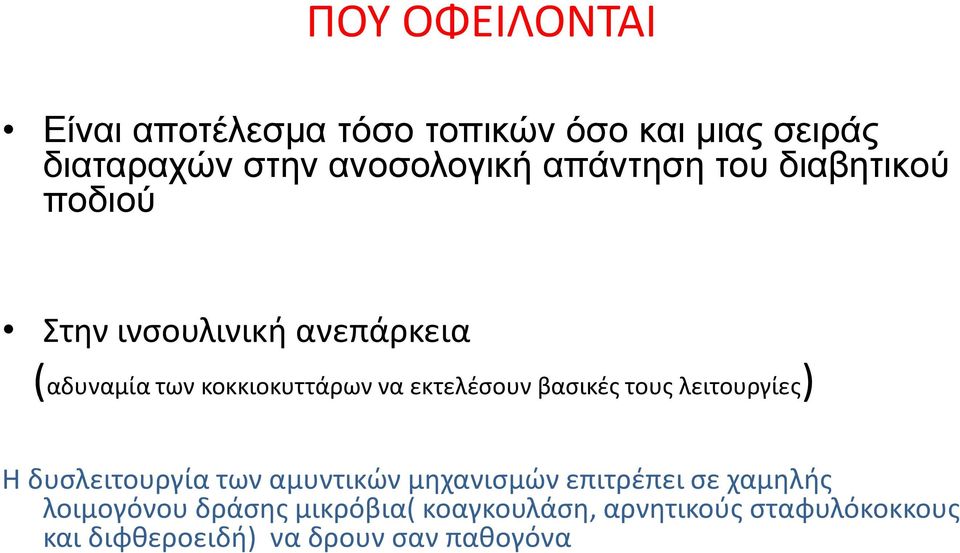 ΠΟΥ ΟΦΕΙΛΟΝΤΑΙ

• Είναι αποτέλεσμα τόσο τοπικών όσο και μιας σειράς διαταραχών στην ανοσολογική απάντηση του διαβητικού ποδιού

• Στην ινσουλινική ανεπάρκεια

(αδυναμία των κοκκιοκυττάρων να εκτελέσουν βασικές τους λειτουργίες)

Η δυσλειτουργία των αμυντικών μηχανισμών επιτρέπει σε χαμηλής λοιμογόνου δράσης μικρόβια( κοαγκουλάση, αρνητικούς σταφυλόκοκκους και διφθεροειδή) να δρουν σαν παθογόνα